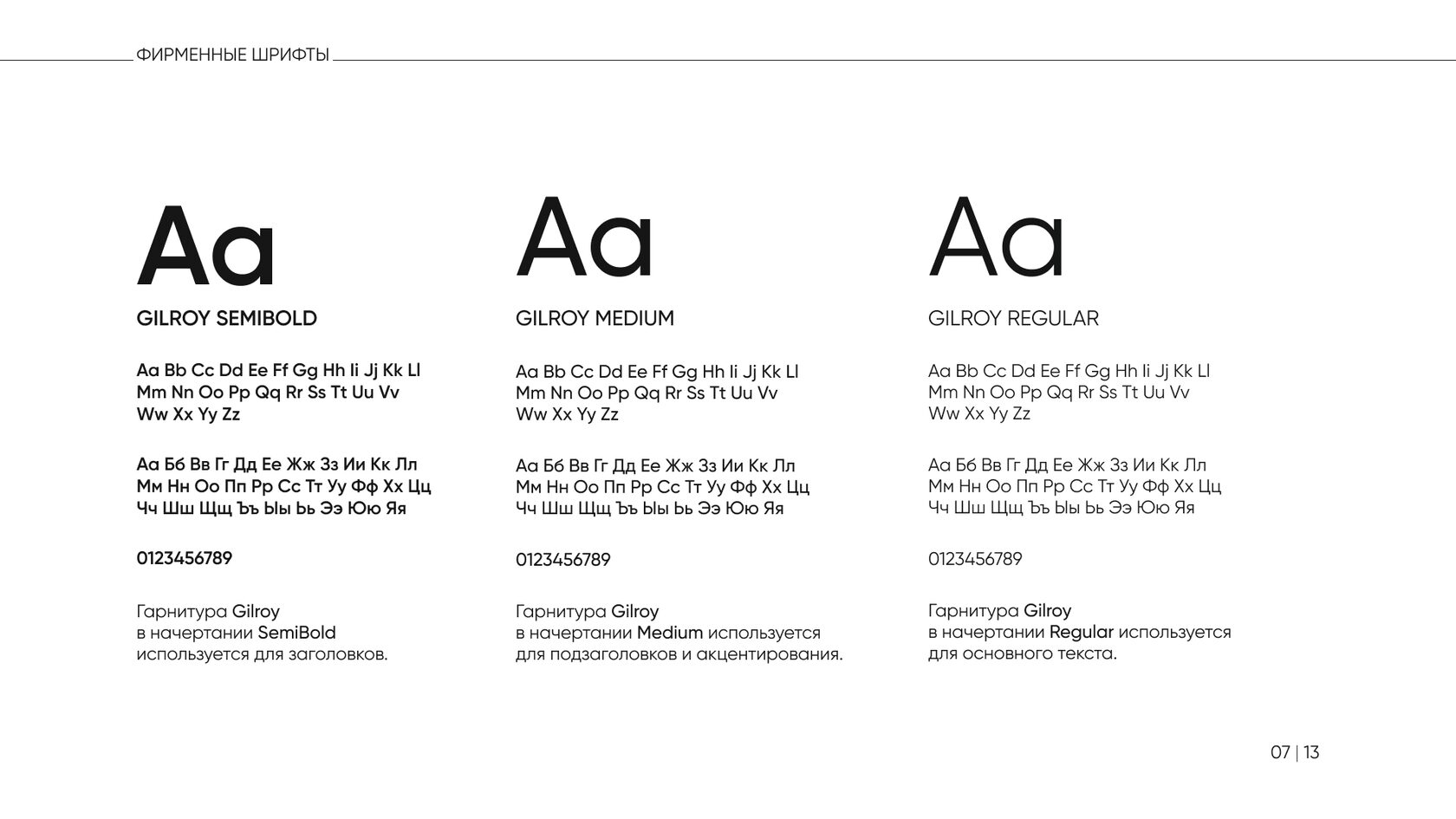 ФИРМЕННЫЕ ШРИФТЫ

Aa

GILROY SEMIBOLD

Aa Bb Cc Dd Ee Ff Gg Hh Ii Jj Kk Ll Mm Nn Oo Pp Qq Rr Ss Tt Uu Vv Ww Xx Yy Zz

Аа Бб Вв Гг Дд Ее Жж Зз Ии Кк Лл Мм Нн Оо Пп Рр Сс Тт Уу Фф Хх Цц Чч Шш Щщ Ъъ Ыы Ьь Ээ Юю Яя

0123456789

Гарнитура Gilroy в начертании SemiBold используется для заголовков.

Aa

GILROY MEDIUM

Aa Bb Cc Dd Ee Ff Gg Hh Ii Jj Kk Ll Mm Nn Oo Pp Qq Rr Ss Tt Uu Vv Ww Xx Yy Zz

Аа Бб Вв Гг Дд Ее Жж Зз Ии Кк Лл Мм Нн Оо Пп Рр Сс Тт Уу Фф Хх Цц Чч Шш Щщ Ъъ Ыы Ьь Ээ Юю Яя

0123456789

Гарнитура Gilroy в начертании Medium используется для подзаголовков и акцентирования.

Aa

GILROY REGULAR

Aa Bb Cc Dd Ee Ff Gg Hh Ii Jj Kk Ll Mm Nn Oo Pp Qq Rr Ss Tt Uu Vv Ww Xx Yy Zz

Аа Бб Вв Гг Дд Ее Жж Зз Ии Кк Лл Мм Нн Оо Пп Рр Сс Тт Уу Фф Хх Цц Чч Шш Щщ Ъъ Ыы Ьь Ээ Юю Яя

0123456789

Гарнитура Gilroy в начертании Regular используется для основного текста.

07 | 13